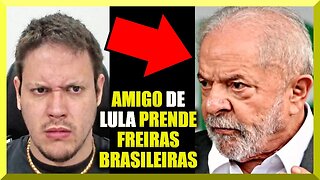 AMIGO DE LULA PRENDE FREIRAS BRASILEIRAS